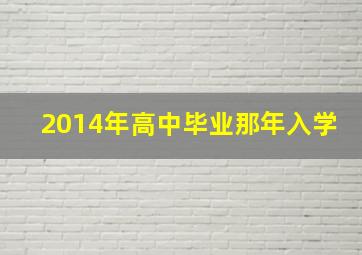 2014年高中毕业那年入学